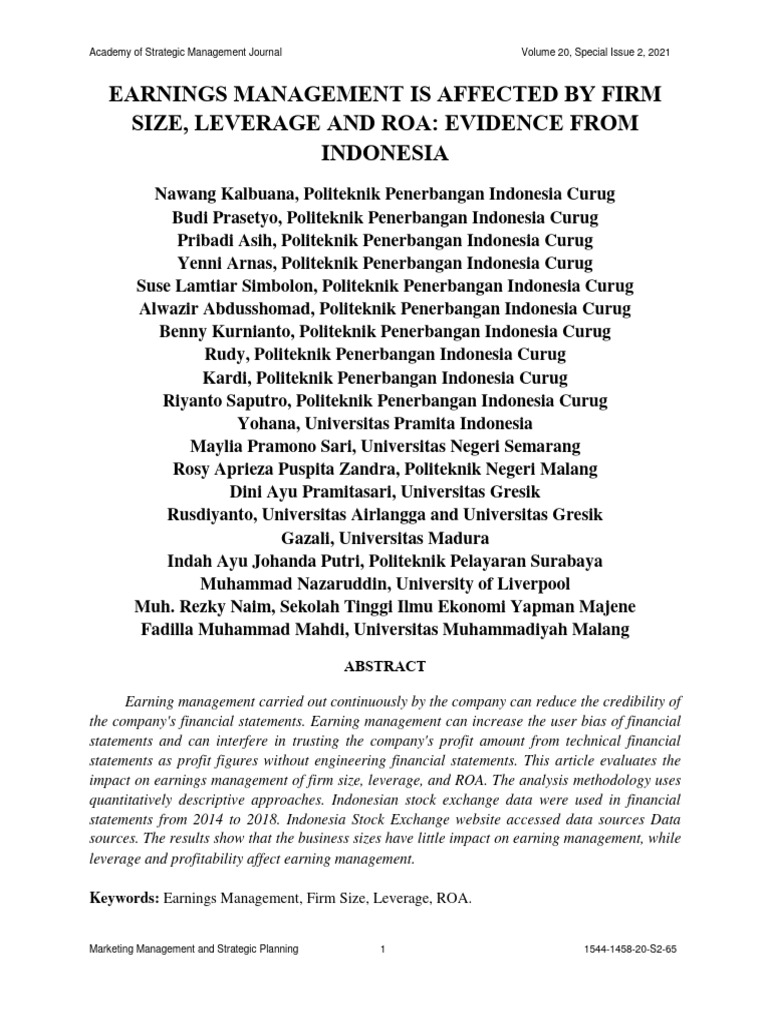 Academy of Strategic Management Journal Volume 20, Special Issue 2, 2021

EARNINGS MANAGEMENT IS AFFECTED BY FIRM SIZE, LEVERAGE AND ROA: EVIDENCE FROM INDONESIA

Nawang Kalbuana, Politeknik Penerbangan Indonesia Curug
Budi Prasetyo, Politeknik Penerbangan Indonesia Curug
Pribadi Asih, Politeknik Penerbangan Indonesia Curug
Yenni Arnas, Politeknik Penerbangan Indonesia Curug
Suse Lamtiar Simbolon, Politeknik Penerbangan Indonesia Curug
Alwazir Abdusshomad, Politeknik Penerbangan Indonesia Curug
Benny Kurnianto, Politeknik Penerbangan Indonesia Curug
Rudy, Politeknik Penerbangan Indonesia Curug
Kardi, Politeknik Penerbangan Indonesia Curug
Riyanto Saputro, Politeknik Penerbangan Indonesia Curug
Yohana, Universitas Pramita Indonesia
Maylia Pramono Sari, Universitas Negeri Semarang
Rosy Aprieza Puspita Zandra, Politeknik Negeri Malang
Dini Ayu Pramitasari, Universitas Gresik
Rusdiyanto, Universitas Airlangga and Universitas Gresik
Gazali, Universitas Madura
Indah Ayu Johanda Putri, Politeknik Pelayaran Surabaya
Muhammad Nazaruddin, University of Liverpool
Muh. Rezky Naim, Sekolah Tinggi Ilmu Ekonomi Yapman Majene
Fadilla Muhammad Mahdi, Universitas Muhammadiyah Malang

ABSTRACT

Earning management carried out continuously by the company can reduce the credibility of the company's financial statements. Earning management can increase the user bias of financial statements and can interfere in trusting the company's profit amount from technical financial statements as profit figures without engineering financial statements. This article evaluates the impact on earnings management of firm size, leverage, and ROA. The analysis methodology uses quantitatively descriptive approaches. Indonesian stock exchange data were used in financial statements from 2014 to 2018. Indonesia Stock Exchange website accessed data sources Data sources. The results show that the business sizes have little impact on earning management, while leverage and profitability affect earning management.

Keywords: Earnings Management, Firm Size, Leverage, ROA.

Marketing Management and Strategic Planning 1 1544-1458-20-S2-65